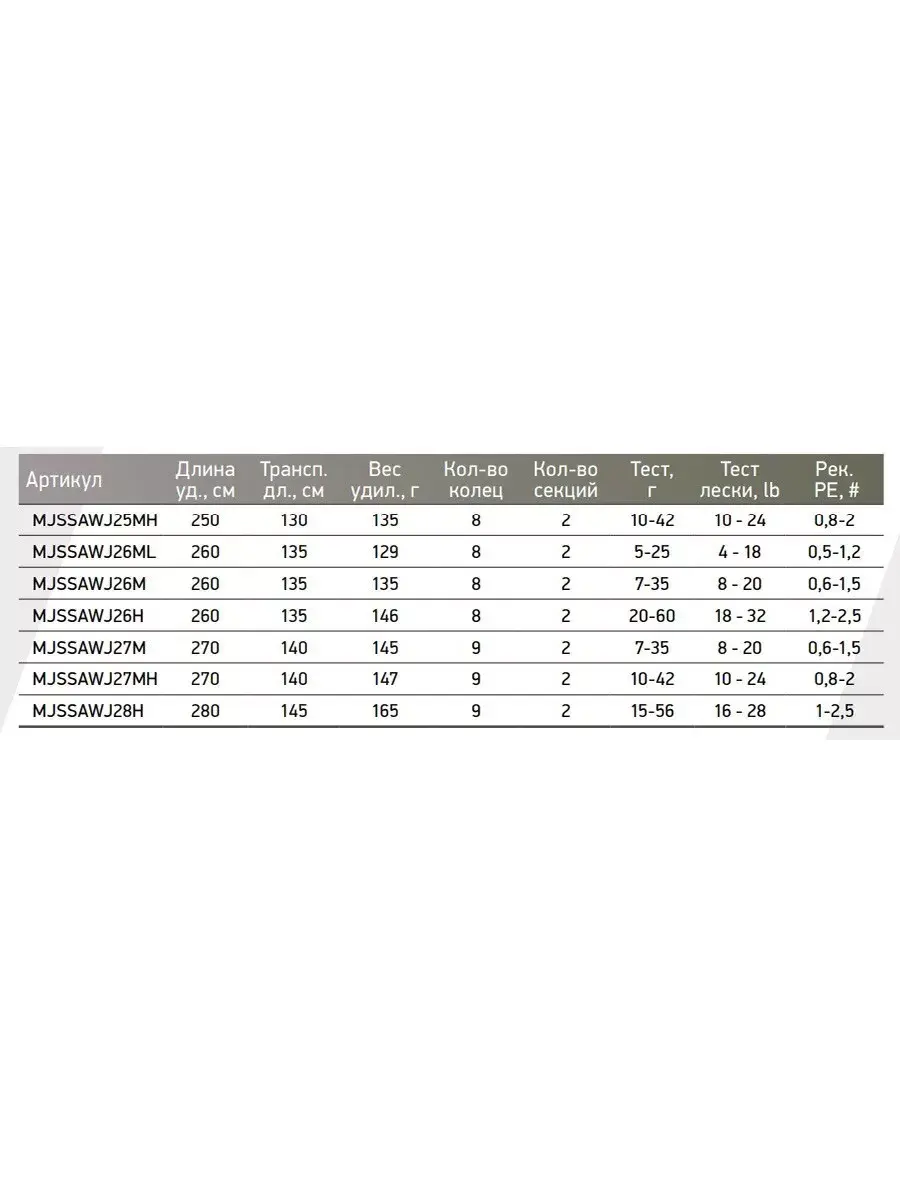 | Артикул | Длина уд., см | Трансп. дл., см | Вес удил., г | Кол-во колец | Кол-во секций | Тест, г | Тест лески, lb | Рек. PE, # |
|---|---|---|---|---|---|---|---|---|
| MJSSAWJ25MH | 250 | 130 | 135 | 8 | 2 | 10-42 | 10 - 24 | 0,8-2 |
| MJSSAWJ26ML | 260 | 135 | 129 | 8 | 2 | 5-25 | 4 - 18 | 0,5-1,2 |
| MJSSAWJ26M | 260 | 135 | 135 | 8 | 2 | 7-35 | 8 - 20 | 0,6-1,5 |
| MJSSAWJ26H | 260 | 135 | 146 | 8 | 2 | 20-60 | 18 - 32 | 1,2-2,5 |
| MJSSAWJ27M | 270 | 140 | 145 | 9 | 2 | 7-35 | 8 - 20 | 0,6-1,5 |
| MJSSAWJ27MH | 270 | 140 | 147 | 9 | 2 | 10-42 | 10 - 24 | 0,8-2 |
| MJSSAWJ28H | 280 | 145 | 165 | 9 | 2 | 15-56 | 16 - 28 | 1-2,5 |